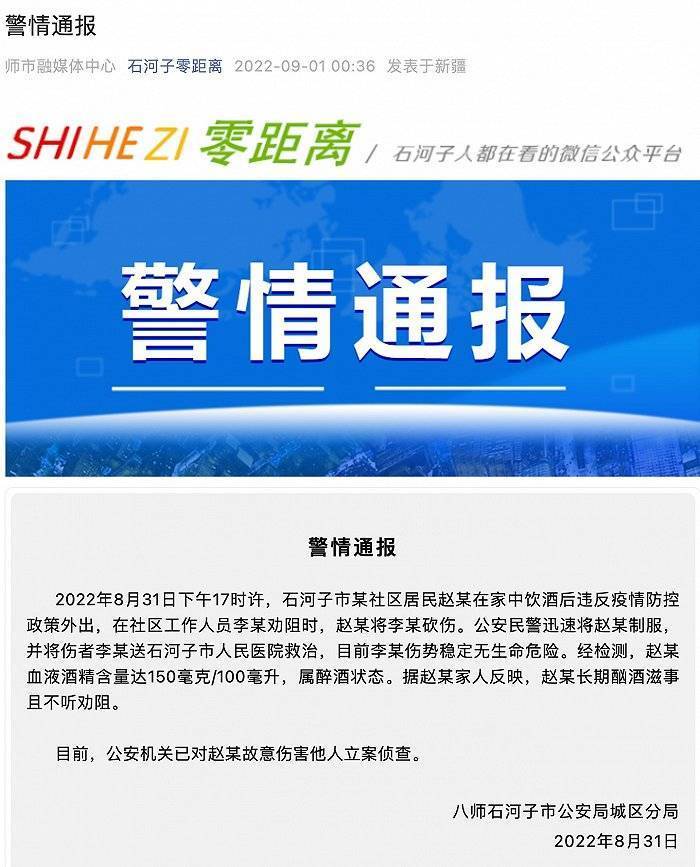 警情通报

师市融媒体中心 石河子零距离 2022-09-01 00:36 发表于新疆

SHIHEZI 零距离 / 石河子人都在看的微信公众平台

警情通报

警情通报

2022年8月31日下午17时许，石河子市某社区居民赵某在家中饮酒后违反疫情防控政策外出，在社区工作人员李某劝阻时，赵某将李某砍伤。公安民警迅速将赵某制服，并将伤者李某送石河子市人民医院救治，目前李某伤势稳定无生命危险。经检测，赵某血液酒精含量达150毫克/100毫升，属醉酒状态。据赵某家人反映，赵某长期酗酒滋事且不听劝阻。

目前，公安机关已对赵某故意伤害他人立案侦查。

八师石河子市公安局城区分局
2022年8月31日